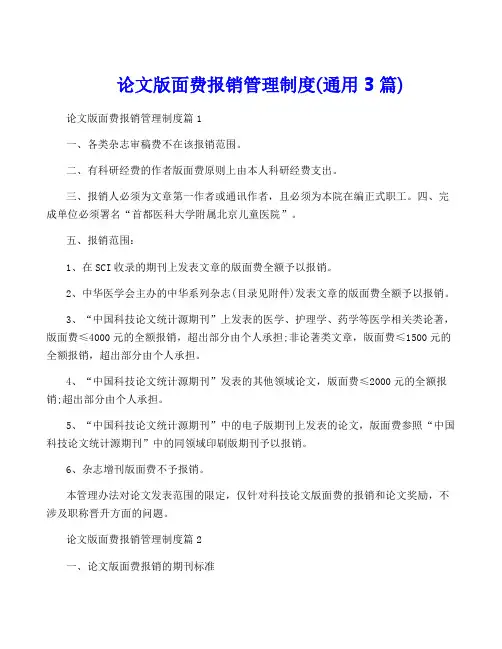 论文版面费报销管理制度(通用 3 篇)

论文版面费报销管理制度篇 1

一、各类杂志审稿费不在该报销范围。

二、有科研经费的作者版面费原则上由本人科研经费支出。

三、报销人必须为文章第一作者或通讯作者，且必须为本院在编正式职工。四、完成单位必须署名“首都医科大学附属北京儿童医院”。

五、报销范围：

1、在 SCI 收录的期刊上发表文章的版面费全额予以报销。

2、中华医学会主办的中华系列杂志(目录见附件)发表文章的版面费全额予以报销。

3、“中国科技论文统计源期刊”上发表的医学、护理学、药学等医学相关类论著，版面费≤4000 元的全额报销，超出部分由个人承担;非论著类文章，版面费≤1500 元的全额报销，超出部分由个人承担。

4、“中国科技论文统计源期刊”发表的其他领域论文，版面费≤2000 元的全额报销;超出部分由个人承担。

5、“中国科技论文统计源期刊”中的电子版期刊上发表的论文，版面费参照“中国科技论文统计源期刊”中的同领域印刷版期刊予以报销。

6、杂志增刊版面费不予报销。

本管理办法对论文发表范围的限定，仅针对科技论文版面费的报销和论文奖励，不涉及职称晋升方面的问题。

论文版面费报销管理制度篇 2

一、论文版面费报销的期刊标准